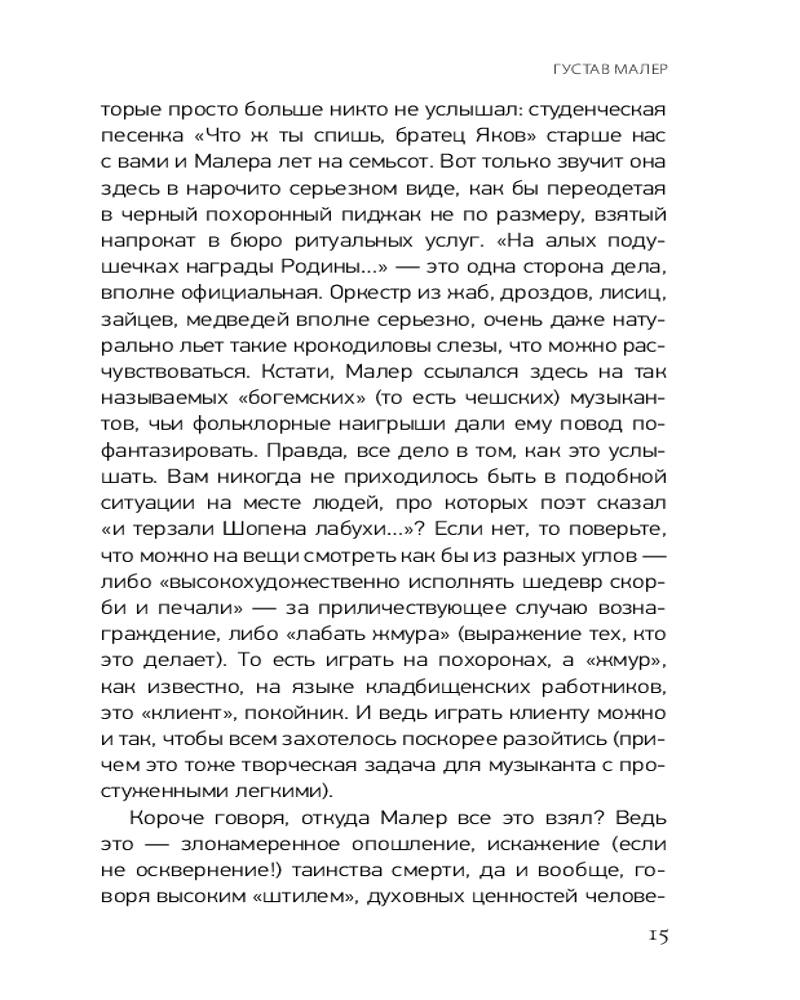 ГУСТАВ МАЛЕР

торые просто больше никто не услышал: студенческая песенка «Что ж ты спишь, братец Яков» старше нас с вами и Малера лет на семьсот. Вот только звучит она здесь в нарочито серьезном виде, как бы переодетая в черный похоронный пиджак не по размеру, взятый напрокат в бюро ритуальных услуг. «На алых подушечках награды Родины...» — это одна сторона дела, вполне официальная. Оркестр из жаб, дроздов, лисиц, зайцев, медведей вполне серьезно, очень даже натурально льет такие крокодиловы слезы, что можно расчувствоваться. Кстати, Малер ссылался здесь на так называемых «богемских» (то есть чешских) музыкантов, чьи фольклорные наигрыши дали ему повод пофантазировать. Правда, все дело в том, как это услышать. Вам никогда не приходилось быть в подобной ситуации на месте людей, про которых поэт сказал «и терзали Шопена лабухи...»? Если нет, то поверьте, что можно на вещи смотреть как бы из разных углов — либо «высокохудожественно исполнять шедевр скорби и печали» — за приличествующее случаю вознаграждение, либо «лабать жмура» (выражение тех, кто это делает). То есть играть на похоронах, а «жмур», как известно, на языке кладбищенских работников, это «клиент», покойник. И ведь играть клиенту можно и так, чтобы всем захотелось поскорее разойтись (причем это тоже творческая задача для музыканта с простуженными легкими).

Короче говоря, откуда Малер все это взял? Ведь это — злонамеренное опошление, искажение (если не осквернение!) таинства смерти, да и вообще, говоря высоким «штилем», духовных ценностей челове-

15